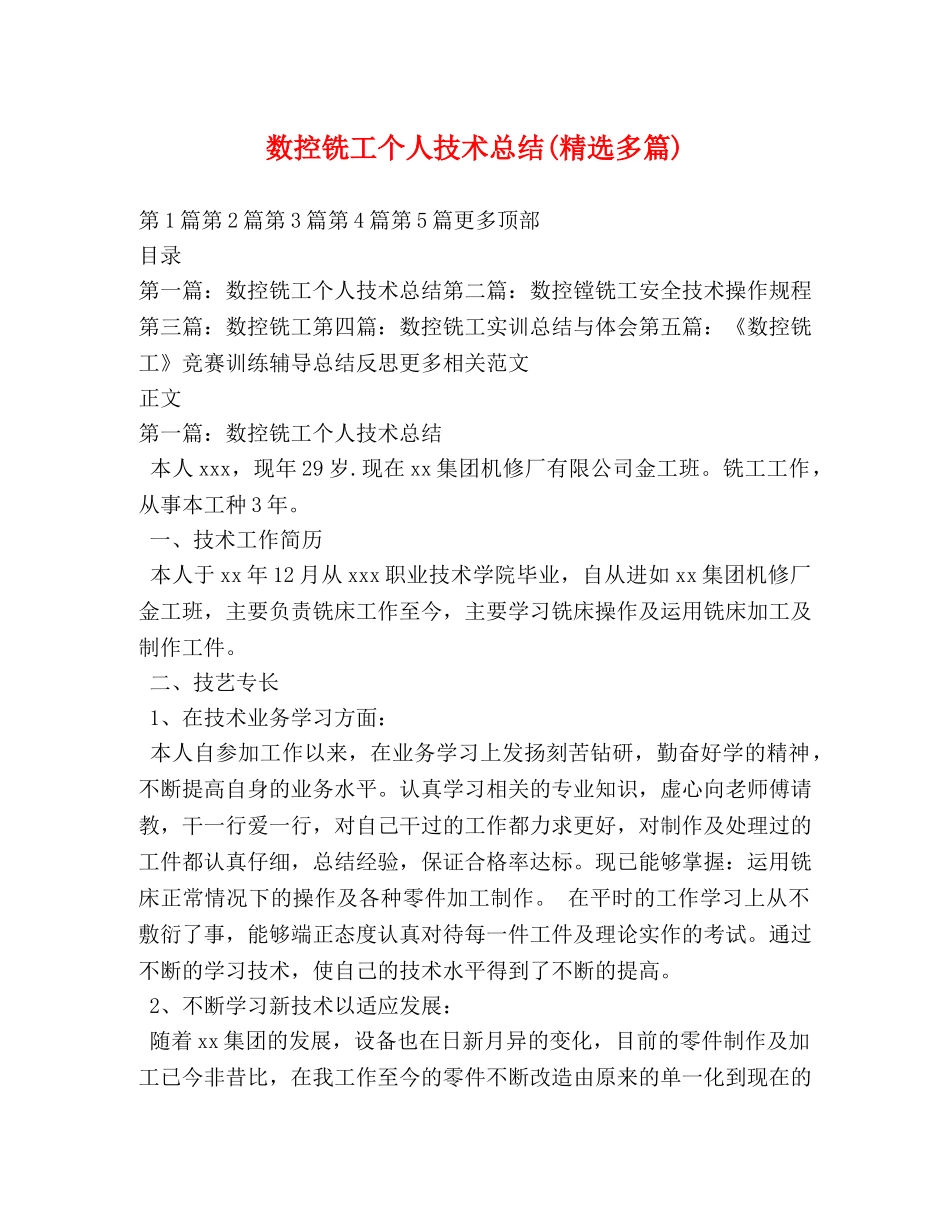 数控铣工个人技术总结(精选多篇)

第1篇第2篇第3篇第4篇第5篇更多顶部

目录

第一篇：数控铣工个人技术总结第二篇：数控镗铣工安全技术操作规程第三篇：数控铣工第四篇：数控铣工实训总结与体会第五篇：《数控铣工》竞赛训练辅导总结反思更多相关范文

正文

第一篇：数控铣工个人技术总结

本人xxx，现年29岁.现在xx集团机修厂有限公司金工班。铣工工作，从事本工种3年。

一、技术工作简历

本人于xx年12月从xxx职业技术学院毕业，自从进如xx集团机修厂金工班，主要负责铣床工作至今，主要学习铣床操作及运用铣床加工及制作工件。

二、技艺专长

1、在技术业务学习方面：

本人自参加工作以来，在业务学习上发扬刻苦钻研，勤奋好学的精神，不断提高自身的业务水平。认真学习相关的专业知识，虚心向老师傅请教，干一行爱一行，对自己干过的工作都力求更好，对制作及处理过的工件都认真仔细，总结经验，保证合格率达标。现已能够掌握：运用铣床正常情况下的操作及各种零件加工制作。 在平时的工作学习上从不敷衍了事，能够端正态度认真对待每一件工件及理论实作的考试。通过不断的学习技术，使自己的技术水平得到了不断的提高。

2、不断学习新技术以适应发展：

随着xx集团的发展，设备也在日新月异的变化，目前的零件制作及加工已今非昔比，在我工作至今的零件不断改造由原来的单一化到现在的